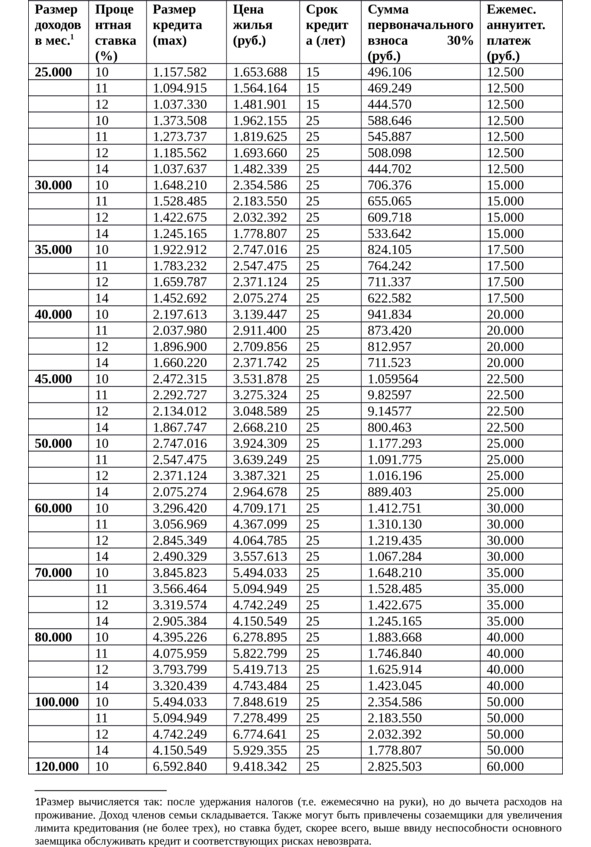 | Размер доходов в мес.$^1$ | Процентная ставка (%) | Размер кредита (max) | Цена жилья (руб.) | Срок кредита (лет) | Сумма первоначального взноса 30% (руб.) | Ежемес. аннуитет. платеж (руб.) |
|---|---|---|---|---|---|---|
| 25.000 | 10 | 1.157.582 | 1.653.688 | 15 | 496.106 | 12.500 |
| | 11 | 1.094.915 | 1.564.164 | 15 | 469.249 | 12.500 |
| | 12 | 1.037.330 | 1.481.901 | 15 | 444.570 | 12.500 |
| | 10 | 1.373.508 | 1.962.155 | 25 | 588.646 | 12.500 |
| | 11 | 1.273.737 | 1.819.625 | 25 | 545.887 | 12.500 |
| | 12 | 1.185.562 | 1.693.660 | 25 | 508.098 | 12.500 |
| | 14 | 1.037.637 | 1.482.339 | 25 | 444.702 | 12.500 |
| 30.000 | 10 | 1.648.210 | 2.354.586 | 25 | 706.376 | 15.000 |
| | 11 | 1.528.485 | 2.183.550 | 25 | 655.065 | 15.000 |
| | 12 | 1.422.675 | 2.032.392 | 25 | 609.718 | 15.000 |
| | 14 | 1.245.165 | 1.778.807 | 25 | 533.642 | 15.000 |
| 35.000 | 10 | 1.922.912 | 2.747.016 | 25 | 824.105 | 17.500 |
| | 11 | 1.783.232 | 2.547.475 | 25 | 764.242 | 17.500 |
| | 12 | 1.659.787 | 2.371.124 | 25 | 711.337 | 17.500 |
| | 14 | 1.452.692 | 2.075.274 | 25 | 622.582 | 17.500 |
| 40.000 | 10 | 2.197.613 | 3.139.447 | 25 | 941.834 | 20.000 |
| | 11 | 2.037.980 | 2.911.400 | 25 | 873.420 | 20.000 |
| | 12 | 1.896.900 | 2.709.856 | 25 | 812.957 | 20.000 |
| | 14 | 1.660.220 | 2.371.742 | 25 | 711.523 | 20.000 |
| 45.000 | 10 | 2.472.315 | 3.531.878 | 25 | 1.059564 | 22.500 |
| | 11 | 2.292.727 | 3.275.324 | 25 | 9.82597 | 22.500 |
| | 12 | 2.134.012 | 3.048.589 | 25 | 9.14577 | 22.500 |
| | 14 | 1.867.747 | 2.668.210 | 25 | 800.463 | 22.500 |
| 50.000 | 10 | 2.747.016 | 3.924.309 | 25 | 1.177.293 | 25.000 |
| | 11 | 2.547.475 | 3.639.249 | 25 | 1.091.775 | 25.000 |
| | 12 | 2.371.124 | 3.387.321 | 25 | 1.016.196 | 25.000 |
| | 14 | 2.075.274 | 2.964.678 | 25 | 889.403 | 25.000 |
| 60.000 | 10 | 3.296.420 | 4.709.171 | 25 | 1.412.751 | 30.000 |
| | 11 | 3.056.969 | 4.367.099 | 25 | 1.310.130 | 30.000 |
| | 12 | 2.845.349 | 4.064.785 | 25 | 1.219.435 | 30.000 |
| | 14 | 2.490.329 | 3.557.613 | 25 | 1.067.284 | 30.000 |
| 70.000 | 10 | 3.845.823 | 5.494.033 | 25 | 1.648.210 | 35.000 |
| | 11 | 3.566.464 | 5.094.949 | 25 | 1.528.485 | 35.000 |
| | 12 | 3.319.574 | 4.742.249 | 25 | 1.422.675 | 35.000 |
| | 14 | 2.905.384 | 4.150.549 | 25 | 1.245.165 | 35.000 |
| 80.000 | 10 | 4.395.226 | 6.278.895 | 25 | 1.883.668 | 40.000 |
| | 11 | 4.075.959 | 5.822.799 | 25 | 1.746.840 | 40.000 |
| | 12 | 3.793.799 | 5.419.713 | 25 | 1.625.914 | 40.000 |
| | 14 | 3.320.439 | 4.743.484 | 25 | 1.423.045 | 40.000 |
| 100.000 | 10 | 5.494.033 | 7.848.619 | 25 | 2.354.586 | 50.000 |
| | 11 | 5.094.949 | 7.278.499 | 25 | 2.183.550 | 50.000 |
| | 12 | 4.742.249 | 6.774.641 | 25 | 2.032.392 | 50.000 |
| | 14 | 4.150.549 | 5.929.355 | 25 | 1.778.807 | 50.000 |
| 120.000 | 10 | 6.592.840 | 9.418.342 | 25 | 2.825.503 | 60.000 |

1Размер вычисляется так: после удержания налогов (т.е. ежемесячно на руки), но до вычета расходов на проживание. Доход членов семьи складывается. Также могут быть привлечены созаемщики для увеличения лимита кредитования (не более трех), но ставка будет, скорее всего, выше ввиду неспособности основного заемщика обслуживать кредит и соответствующих рисках невозврата.